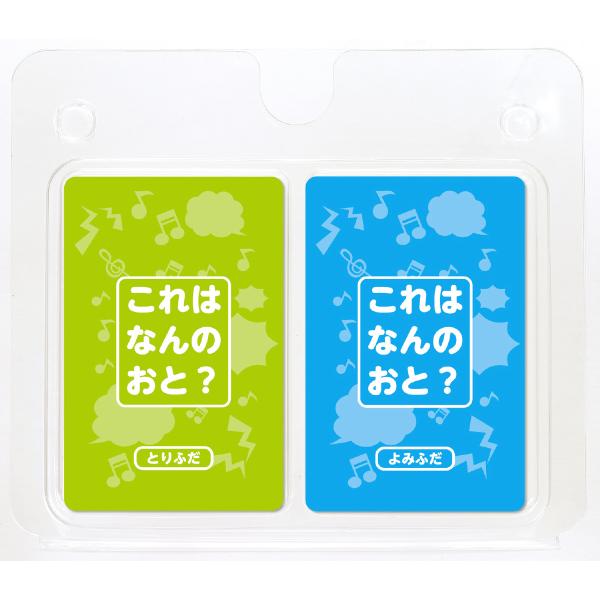 これは
なんの
おと？

とりふだ

これは
なんの
おと？

よみふだ